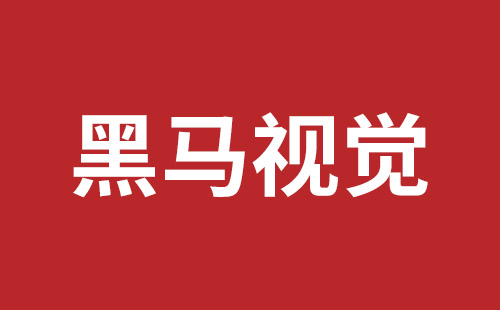 黑马视觉